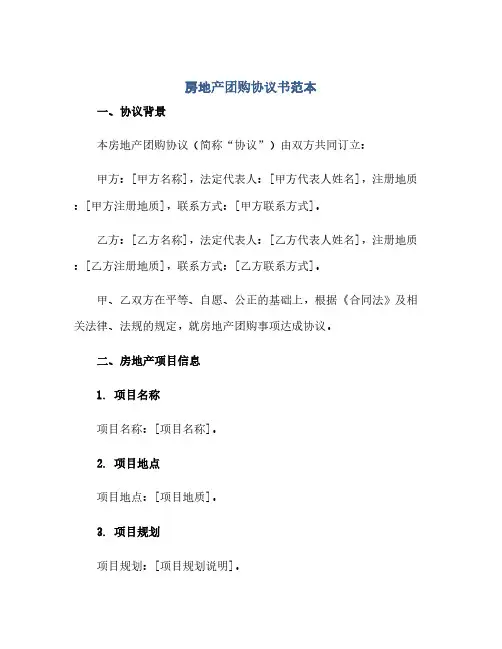 房地产团购协议书范本

一、协议背景

本房地产团购协议（简称“协议”）由双方共同订立：

甲方：[甲方名称]，法定代表人：[甲方代表人姓名]，注册地质：[甲方注册地质]，联系方式：[甲方联系方式]。

乙方：[乙方名称]，法定代表人：[乙方代表人姓名]，注册地质：[乙方注册地质]，联系方式：[乙方联系方式]。

甲、乙双方在平等、自愿、公正的基础上，根据《合同法》及相关法律、法规的规定，就房地产团购事项达成协议。

二、房地产项目信息

1. 项目名称

项目名称：[项目名称]。

2. 项目地点

项目地点：[项目地质]。

3. 项目规划

项目规划：[项目规划说明]。